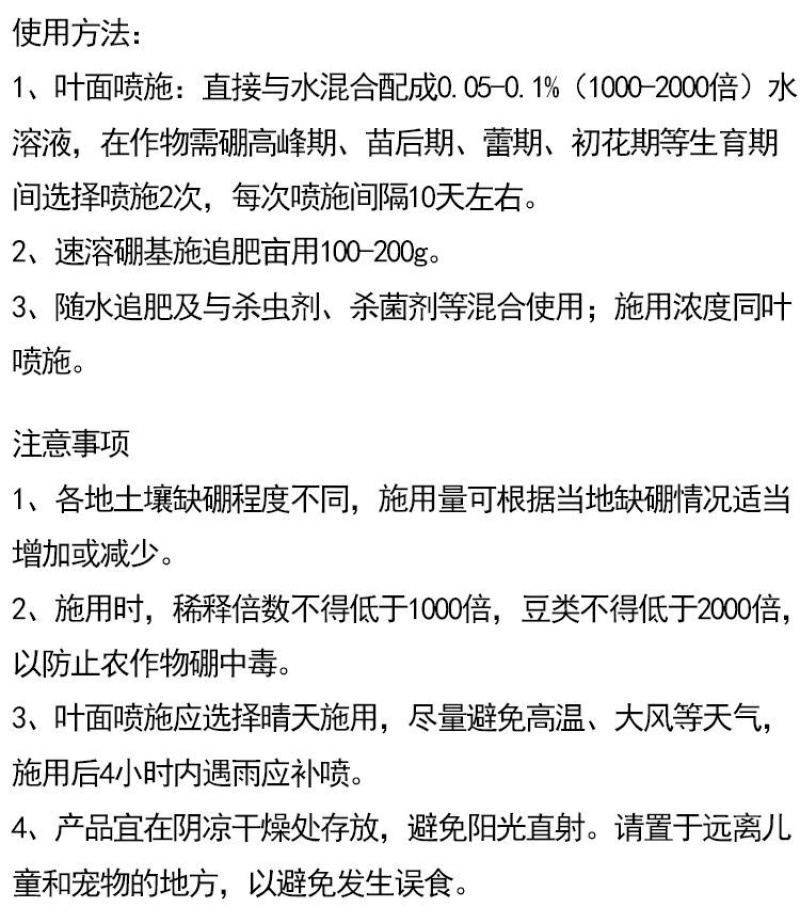 使用方法：

1、叶面喷施：直接与水混合配成0.05-0.1%（1000-2000倍）水溶液，在作物需硼高峰期、苗后期、蕾期、初花期等生育期间选择喷施2次，每次喷施间隔10天左右。

2、速溶硼基施追肥亩用100-200g。

3、随水追肥及与杀虫剂、杀菌剂等混合使用；施用浓度同叶喷施。

注意事项

1、各地土壤缺硼程度不同，施用量可根据当地缺硼情况适当增加或减少。

2、施用时，稀释倍数不得低于1000倍，豆类不得低于2000倍，以防止农作物硼中毒。

3、叶面喷施应选择晴天施用，尽量避免高温、大风等天气，施用后4小时内遇雨应补喷。

4、产品宜在阴凉干燥处存放，避免阳光直射。请置于远离儿童和宠物的地方，以避免发生误食。